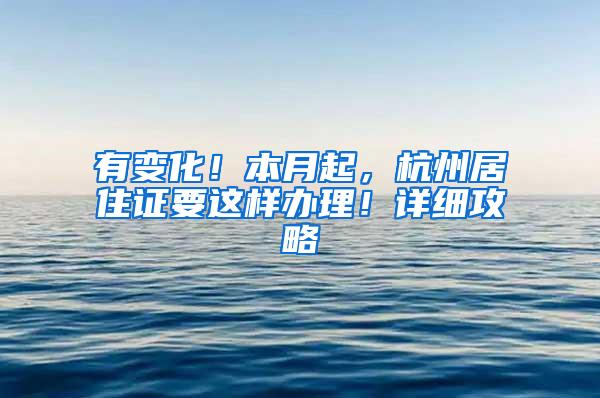 有变化！本月起，杭州居住证要这样办理！详细攻略